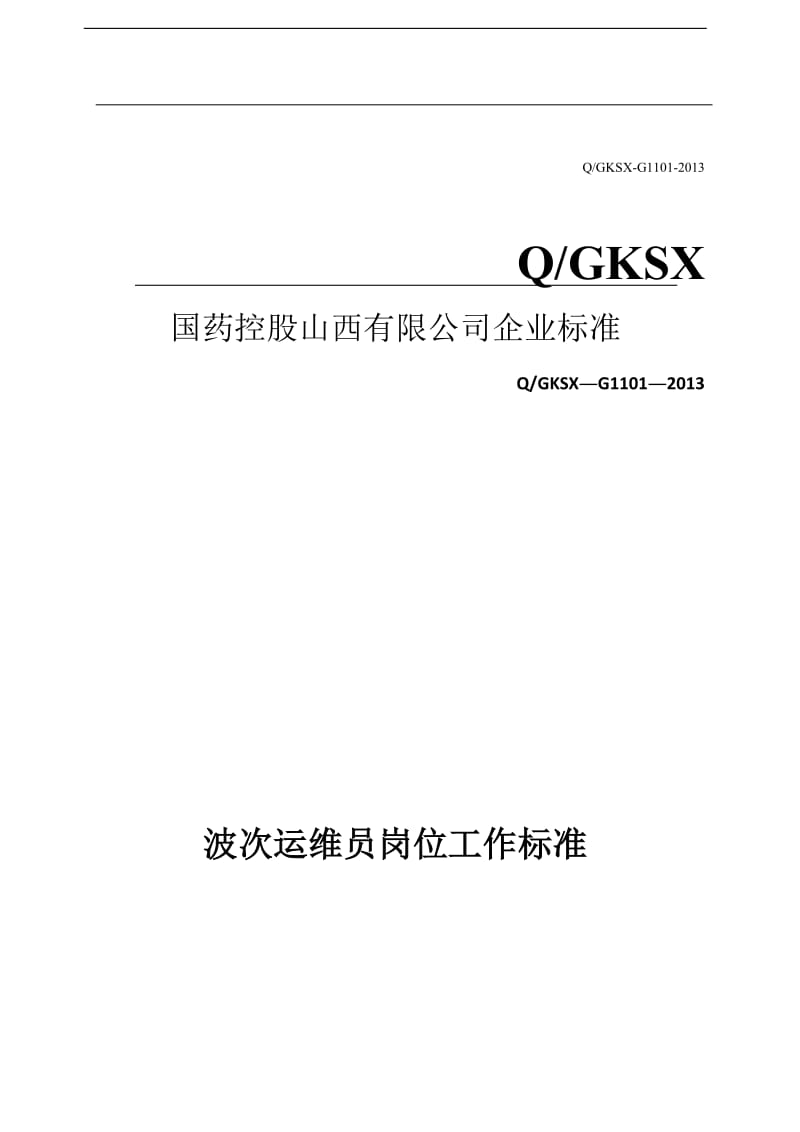 Q/GKSX-G1101-2013

Q/GKSX

国药控股山西有限公司企业标准

Q/GKSX—G1101—2013

波次运维员岗位工作标准